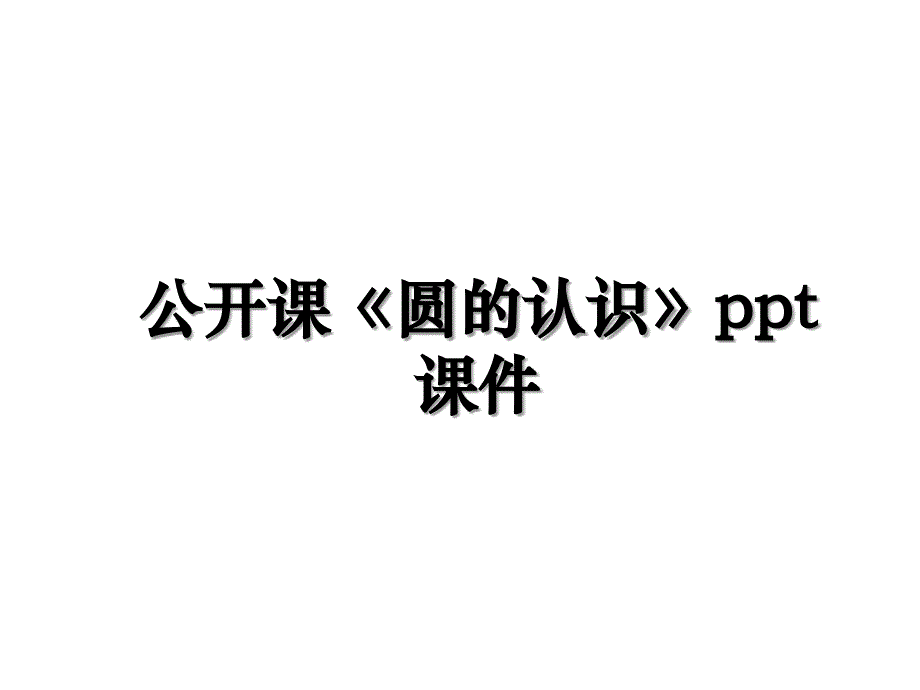 公开课《圆的认识》ppt课件